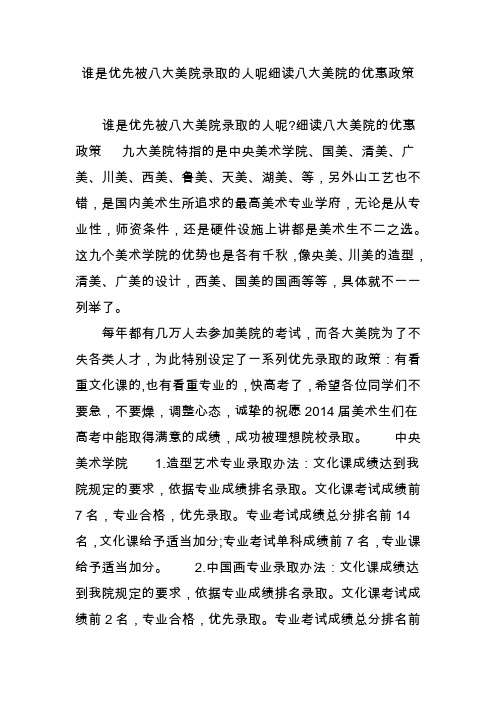 谁是优先被八大美院录取的人呢细读八大美院的优惠政策

谁是优先被八大美院录取的人呢?细读八大美院的优惠政策　　九大美院特指的是中央美术学院、国美、清美、广美、川美、西美、鲁美、天美、湖美、等，另外山工艺也不错，是国内美术生所追求的最高美术专业学府，无论是从专业性，师资条件，还是硬件设施上讲都是美术生不二之选。这九个美术学院的优势也是各有千秋，像央美、川美的造型，清美、广美的设计，西美、国美的国画等等，具体就不一一列举了。

每年都有几万人去参加美院的考试，而各大美院为了不失各类人才，为此特别设定了一系列优先录取的政策：有看重文化课的,也有看重专业的，快高考了，希望各位同学们不要急，不要燥，调整心态，诚挚的祝愿 2014 届美术生们在高考中能取得满意的成绩，成功被理想院校录取。　　中央美术学院　　1.造型艺术专业录取办法：文化课成绩达到我院规定的要求，依据专业成绩排名录取。文化课考试成绩前 7 名，专业合格，优先录取。专业考试成绩总分排名前 14 名，文化课给予适当加分;专业考试单科成绩前 7 名，专业课给予适当加分。　　2.中国画专业录取办法：文化课成绩达到我院规定的要求，依据专业成绩排名录取。文化课考试成绩前 2 名，专业合格，优先录取。专业考试成绩总分排名前